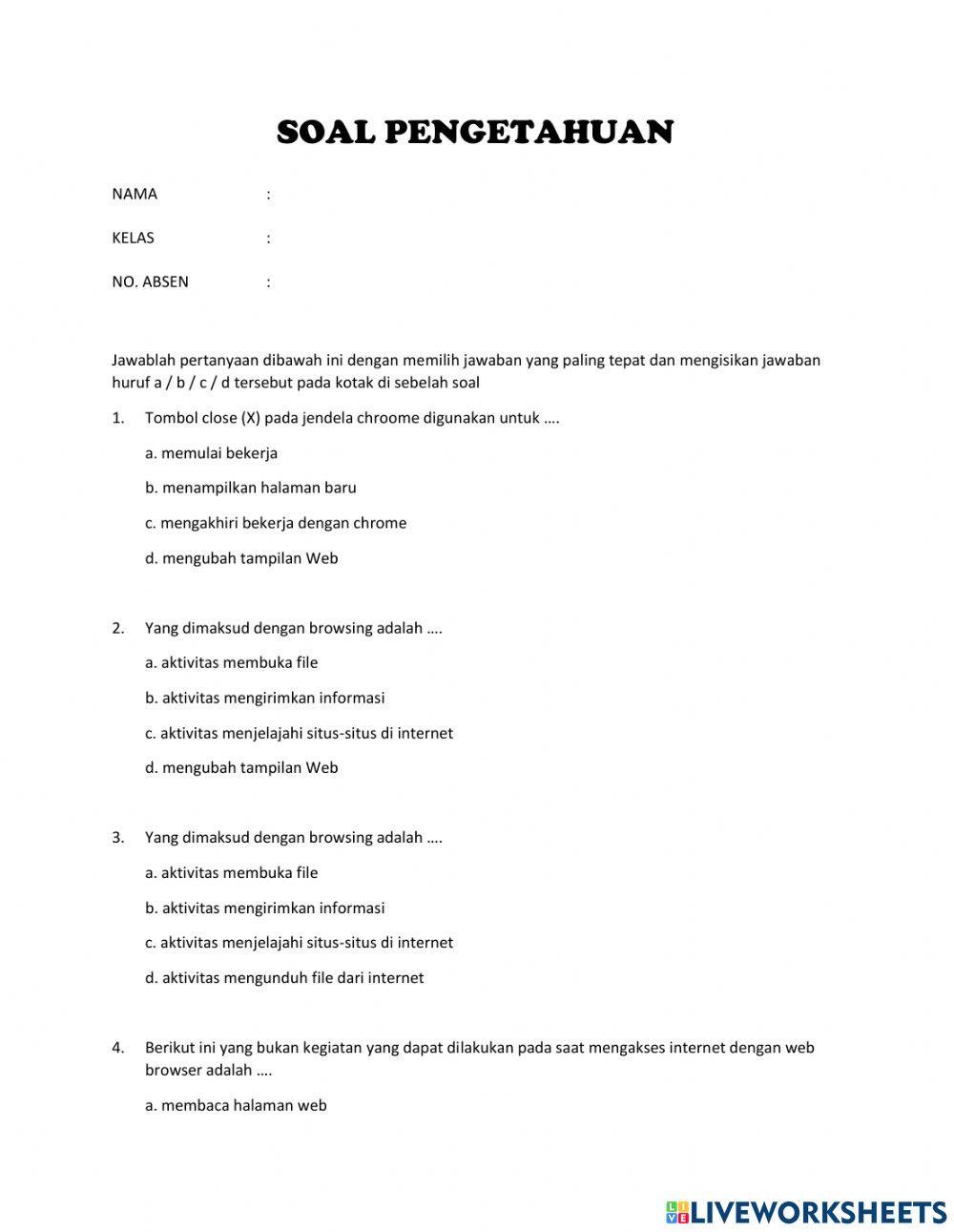 SOAL PENGETAHUAN

NAMA :

KELAS :

NO. ABSEN :

Jawablah pertanyaan dibawah ini dengan memilih jawaban yang paling tepat dan mengisikan jawaban huruf a / b / c / d tersebut pada kotak di sebelah soal

1. Tombol close (X) pada jendela chroome digunakan untuk ….

a. memulai bekerja

b. menampilkan halaman baru

c. mengakhiri bekerja dengan chrome

d. mengubah tampilan Web

2. Yang dimaksud dengan browsing adalah ….

a. aktivitas membuka file

b. aktivitas mengirimkan informasi

c. aktivitas menjelajahi situs-situs di internet

d. mengubah tampilan Web

3. Yang dimaksud dengan browsing adalah ….

a. aktivitas membuka file

b. aktivitas mengirimkan informasi

c. aktivitas menjelajahi situs-situs di internet

d. aktivitas mengunduh file dari internet

4. Berikut ini yang bukan kegiatan yang dapat dilakukan pada saat mengakses internet dengan web browser adalah ….

a. membaca halaman web

LIVEWORKSHEETS